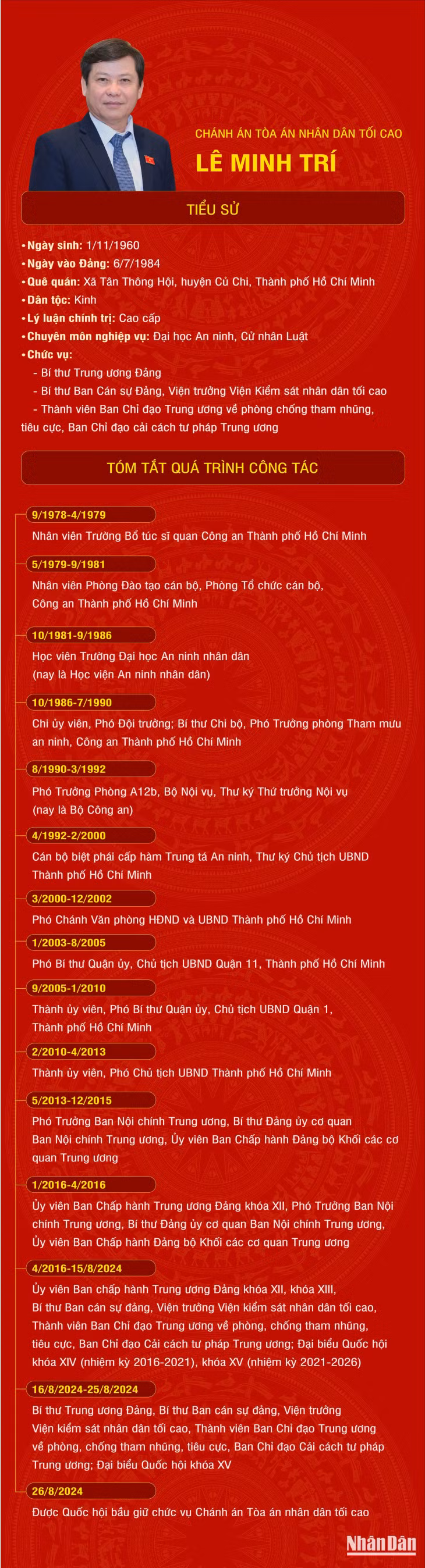 CHÁNH ÁN TÒA ÁN NHÂN DÂN TỐI CAO

LÊ MINH TRÍ

TIỂU SỬ

• Ngày sinh: 1/11/1960
• Ngày vào Đảng: 6/7/1984
• Quê quán: Xã Tân Thông Hội, huyện Củ Chi, Thành phố Hồ Chí Minh
• Dân tộc: Kinh
• Lý luận chính trị: Cao cấp
• Chuyên môn nghiệp vụ: Đại học An ninh, Cử nhân Luật
• Chức vụ:
- Bí thư Trung ương Đảng
- Bí thư Ban Cán sự Đảng, Viện trưởng Viện Kiểm sát nhân dân tối cao
- Thành viên Ban Chỉ đạo Trung ương về phòng chống tham nhũng, tiêu cực, Ban Chỉ đạo cải cách tư pháp Trung ương

TÓM TẮT QUÁ TRÌNH CÔNG TÁC

9/1978-4/1979
Nhân viên Trường Bổ túc sĩ quan Công an Thành phố Hồ Chí Minh

5/1979-9/1981
Nhân viên Phòng Đào tạo cán bộ, Phòng Tổ chức cán bộ, Công an Thành phố Hồ Chí Minh

10/1981-9/1986
Học viên Trường Đại học An ninh nhân dân (nay là Học viện An ninh nhân dân)

10/1986-7/1990
Chi ủy viên, Phó Đội trưởng; Bí thư Chi bộ, Phó Trưởng phòng Tham mưu an ninh, Công an Thành phố Hồ Chí Minh

8/1990-3/1992
Phó Trưởng Phòng A12b, Bộ Nội vụ, Thư ký Thứ trưởng Nội vụ (nay là Bộ Công an)

4/1992-2/2000
Cán bộ biệt phái cấp hàm Trung tá An ninh, Thư ký Chủ tịch UBND Thành phố Hồ Chí Minh

3/2000-12/2002
Phó Chánh Văn phòng HĐND và UBND Thành phố Hồ Chí Minh

1/2003-8/2005
Phó Bí thư Quận ủy, Chủ tịch UBND Quận 11, Thành phố Hồ Chí Minh

9/2005-1/2010
Thành ủy viên, Phó Bí thư Quận ủy, Chủ tịch UBND Quận 1, Thành phố Hồ Chí Minh

2/2010-4/2013
Thành ủy viên, Phó Chủ tịch UBND Thành phố Hồ Chí Minh

5/2013-12/2015
Phó Trưởng Ban Nội chính Trung ương, Bí thư Đảng ủy cơ quan Ban Nội chính Trung ương, Ủy viên Ban Chấp hành Đảng bộ Khối các cơ quan Trung ương

1/2016-4/2016
Ủy viên Ban Chấp hành Trung ương Đảng khóa XII, Phó Trưởng Ban Nội chính Trung ương, Bí thư Đảng ủy cơ quan Ban Nội chính Trung ương, Ủy viên Ban Chấp hành Đảng bộ Khối các cơ quan Trung ương

4/2016-15/8/2024
Ủy viên Ban chấp hành Trung ương Đảng khóa XII, khóa XIII, Bí thư Ban cán sự đảng, Viện trưởng Viện kiểm sát nhân dân tối cao, Thành viên Ban Chỉ đạo Trung ương về phòng, chống tham nhũng, tiêu cực, Ban Chỉ đạo Cải cách tư pháp Trung ương; Đại biểu Quốc hội khóa XIV (nhiệm kỳ 2016-2021), khóa XV (nhiệm kỳ 2021-2026)

16/8/2024-25/8/2024
Bí thư Trung ương Đảng, Bí thư Ban cán sự đảng, Viện trưởng Viện kiểm sát nhân dân tối cao, Thành viên Ban Chỉ đạo Trung ương về phòng, chống tham nhũng, tiêu cực, Ban Chỉ đạo Cải cách tư pháp Trung ương; Đại biểu Quốc hội khóa XV

26/8/2024
Được Quốc hội bầu giữ chức vụ Chánh án Tòa án nhân dân tối cao

NhânDân